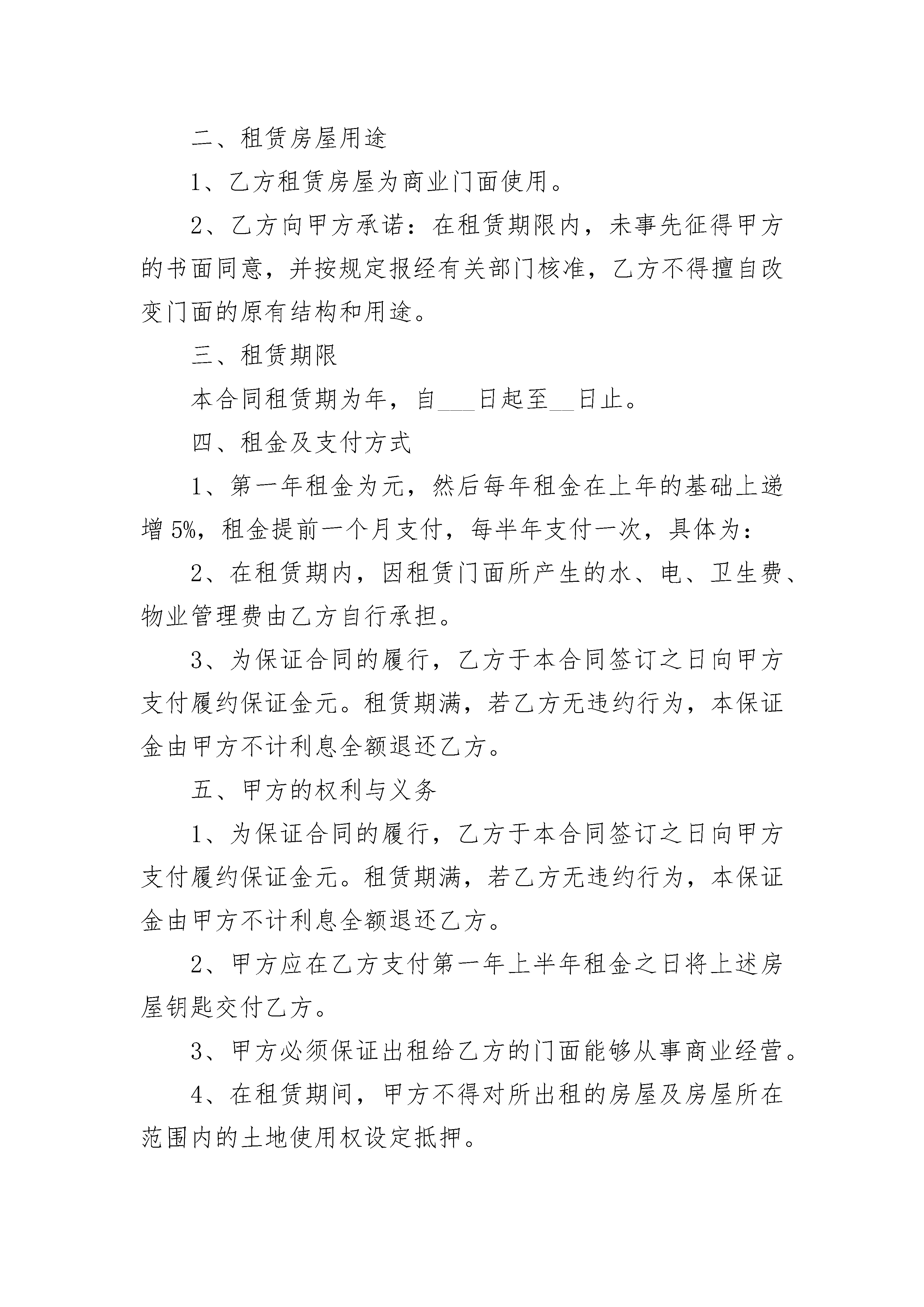 二、租赁房屋用途

1、乙方租赁房屋为商业门面使用。

2、乙方向甲方承诺：在租赁期限内，未事先征得甲方的书面同意，并按规定报经有关部门核准，乙方不得擅自改变门面的原有结构和用途。

三、租赁期限

本合同租赁期为年，自___日起至__日止。

四、租金及支付方式

1、第一年租金为元，然后每年租金在上年的基础上递增 5%，租金提前一个月支付，每半年支付一次，具体为：

2、在租赁期内，因租赁门面所产生的水、电、卫生费、物业管理费由乙方自行承担。

3、为保证合同的履行，乙方于本合同签订之日向甲方支付履约保证金元。租赁期满，若乙方无违约行为，本保证金由甲方不计利息全额退还乙方。

五、甲方的权利与义务

1、为保证合同的履行，乙方于本合同签订之日向甲方支付履约保证金元。租赁期满，若乙方无违约行为，本保证金由甲方不计利息全额退还乙方。

2、甲方应在乙方支付第一年上半年租金之日将上述房屋钥匙交付乙方。

3、甲方必须保证出租给乙方的门面能够从事商业经营。

4、在租赁期间，甲方不得对所出租的房屋及房屋所在范围内的土地使用权设定抵押。